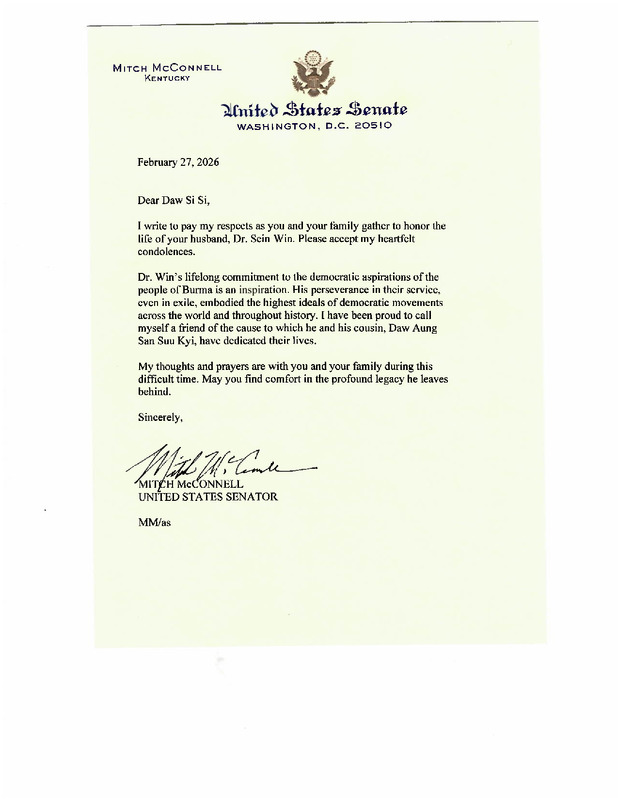 MITCH McCONNELL
KENTUCKY

United States Senate
WASHINGTON, D.C. 20510

February 27, 2026

Dear Daw Si Si,

I write to pay my respects as you and your family gather to honor the life of your husband, Dr. Sein Win. Please accept my heartfelt condolences.

Dr. Win's lifelong commitment to the democratic aspirations of the people of Burma is an inspiration. His perseverance in their service, even in exile, embodied the highest ideals of democratic movements across the world and throughout history. I have been proud to call myself a friend of the cause to which he and his cousin, Daw Aung San Suu Kyi, have dedicated their lives.

My thoughts and prayers are with you and your family during this difficult time. May you find comfort in the profound legacy he leaves behind.

Sincerely,

Mitch McConnell

MITCH McCONNELL
UNITED STATES SENATOR

MM/as